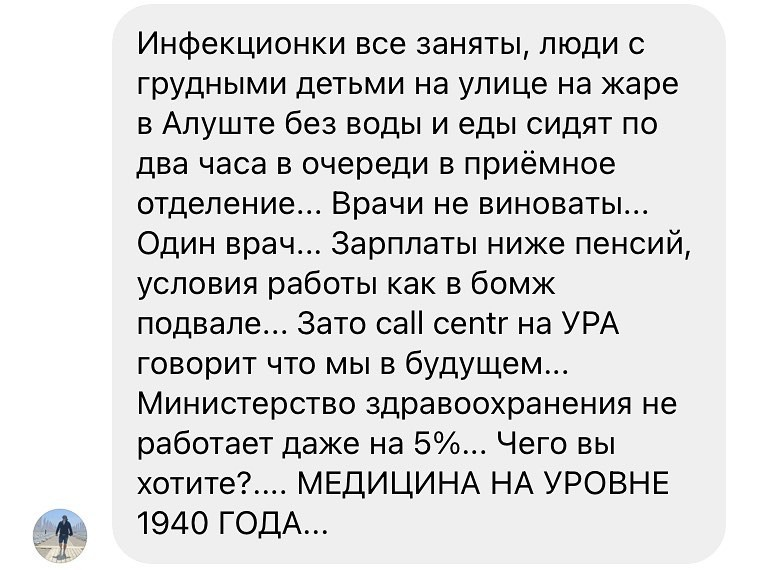 Инфекционки все заняты, люди с грудными детьми на улице на жаре в Алуште без воды и еды сидят по два часа в очереди в приёмное отделение... Врачи не виноваты... Один врач... Зарплаты ниже пенсий, условия работы как в бомж подвале... Зато call centr на УРА говорит что мы в будущем... Министерство здравоохранения не работает даже на 5%... Чего вы хотите?.... МЕДИЦИНА НА УРОВНЕ 1940 ГОДА...